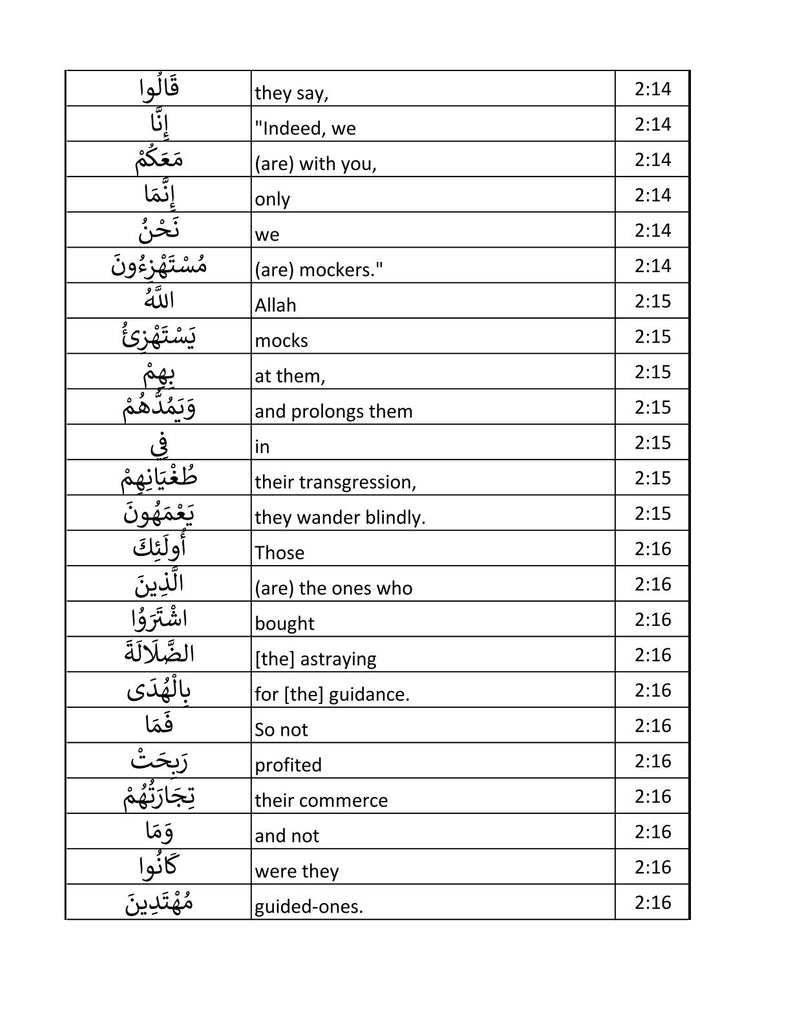 | | | |
|---|---|---|
| قَالُوا | they say, | 2:14 |
| إِنَّا | "Indeed, we | 2:14 |
| مَعَكُمْ | (are) with you, | 2:14 |
| إِنَّمَا | only | 2:14 |
| نَحْنُ | we | 2:14 |
| مُسْتَهْزِءُونَ | (are) mockers." | 2:14 |
| اللَّهُ | Allah | 2:15 |
| يَسْتَهْزِئُ | mocks | 2:15 |
| بِهِمْ | at them, | 2:15 |
| وَيَمُدُّهُمْ | and prolongs them | 2:15 |
| فِي | in | 2:15 |
| طُغْيَانِهِمْ | their transgression, | 2:15 |
| يَعْمَهُونَ | they wander blindly. | 2:15 |
| أُولَئِكَ | Those | 2:16 |
| الَّذِينَ | (are) the ones who | 2:16 |
| اشْتَرَوُا | bought | 2:16 |
| الضَّلَالَةَ | [the] astraying | 2:16 |
| بِالْهُدَى | for [the] guidance. | 2:16 |
| فَمَا | So not | 2:16 |
| رَبِحَتْ | profited | 2:16 |
| تِجَارَتُهُمْ | their commerce | 2:16 |
| وَمَا | and not | 2:16 |
| كَانُوا | were they | 2:16 |
| مُهْتَدِينَ | guided-ones. | 2:16 |